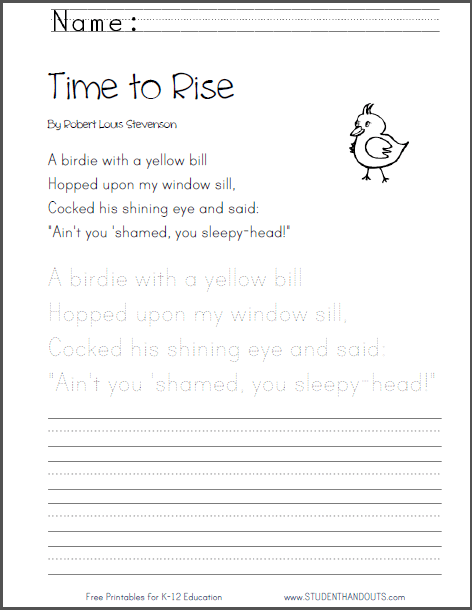 Name:

Time to Rise

By Robert Louis Stevenson

A birdie with a yellow bill
Hopped upon my window sill,
Cocked his shining eye and said:
"Ain't you 'shamed, you sleepy-head!"

A birdie with a yellow bill
Hopped upon my window sill,
Cocked his shining eye and said:
"Ain't you 'shamed, you sleepy-head!"

Free Printables for K-12 Education

www.STUDENTHANDOUTS.com